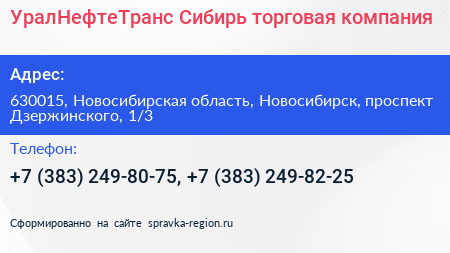 УралНефтеТранс Сибирь торговая компания

Адрес:

630015, Новосибирская область, Новосибирск, проспект Дзержинского, 1/3

Телефон:

+7 (383) 249-80-75, +7 (383) 249-82-25

Сформированно на сайте spravka-region.ru